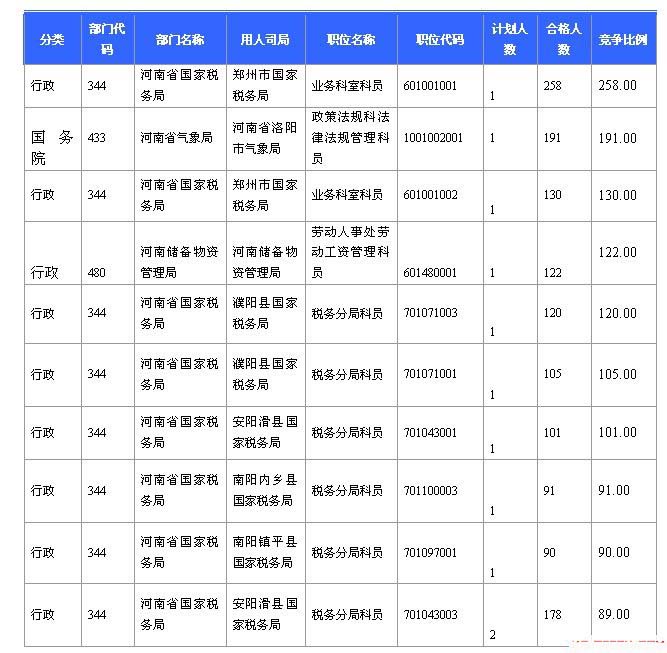 | 分类 | 部门代码 | 部门名称 | 用人司局 | 职位名称 | 职位代码 | 计划人数 | 合格人数 | 竞争比例 |
|---|---|---|---|---|---|---|---|---|
| 行政 | 344 | 河南省国家税务局 | 郑州市国家税务局 | 业务科室科员 | 601001001 | 1 | 258 | 258.00 |
| 国务院 | 433 | 河南省气象局 | 河南省洛阳市气象局 | 政策法规科法律法规管理科员 | 1001002001 | 1 | 191 | 191.00 |
| 行政 | 344 | 河南省国家税务局 | 郑州市国家税务局 | 业务科室科员 | 601001002 | 1 | 130 | 130.00 |
| 行政 | 480 | 河南储备物资管理局 | 河南储备物资管理局 | 劳动人事处劳动工资管理科员 | 601480001 | 1 | 122 | 122.00 |
| 行政 | 344 | 河南省国家税务局 | 濮阳县国家税务局 | 税务分局科员 | 701071003 | 1 | 120 | 120.00 |
| 行政 | 344 | 河南省国家税务局 | 濮阳县国家税务局 | 税务分局科员 | 701071001 | 1 | 105 | 105.00 |
| 行政 | 344 | 河南省国家税务局 | 安阳滑县国家税务局 | 税务分局科员 | 701043001 | 1 | 101 | 101.00 |
| 行政 | 344 | 河南省国家税务局 | 南阳内乡县国家税务局 | 税务分局科员 | 701100003 | 1 | 91 | 91.00 |
| 行政 | 344 | 河南省国家税务局 | 南阳镇平县国家税务局 | 税务分局科员 | 701097001 | 1 | 90 | 90.00 |
| 行政 | 344 | 河南省国家税务局 | 安阳滑县国家税务局 | 税务分局科员 | 701043003 | 2 | 178 | 89.00 |